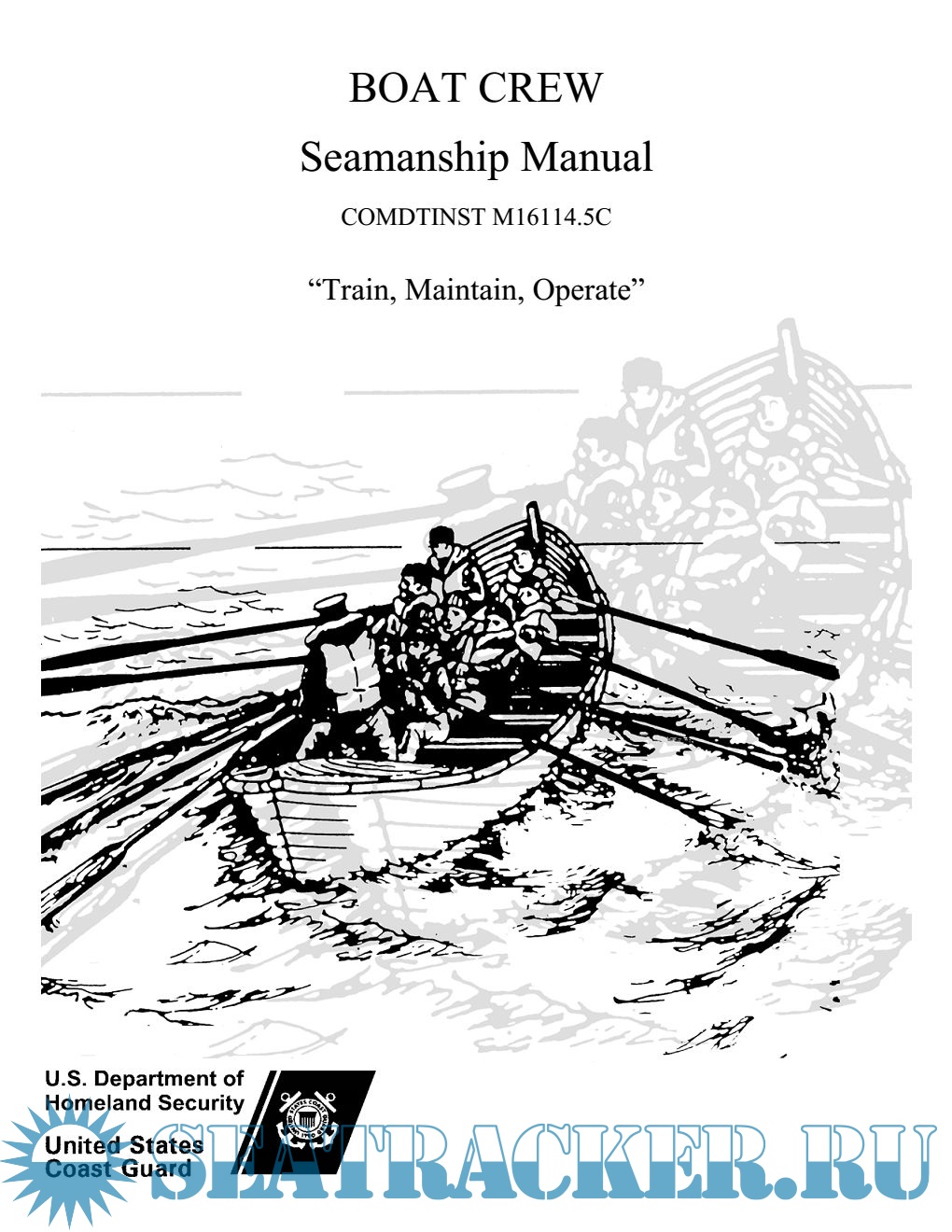 BOAT CREW

Seamanship Manual

COMDTINST M16114.5C

"Train, Maintain, Operate"

U.S. Department of
Homeland Security

United States
Coast Guard

SEATRACKER.RU